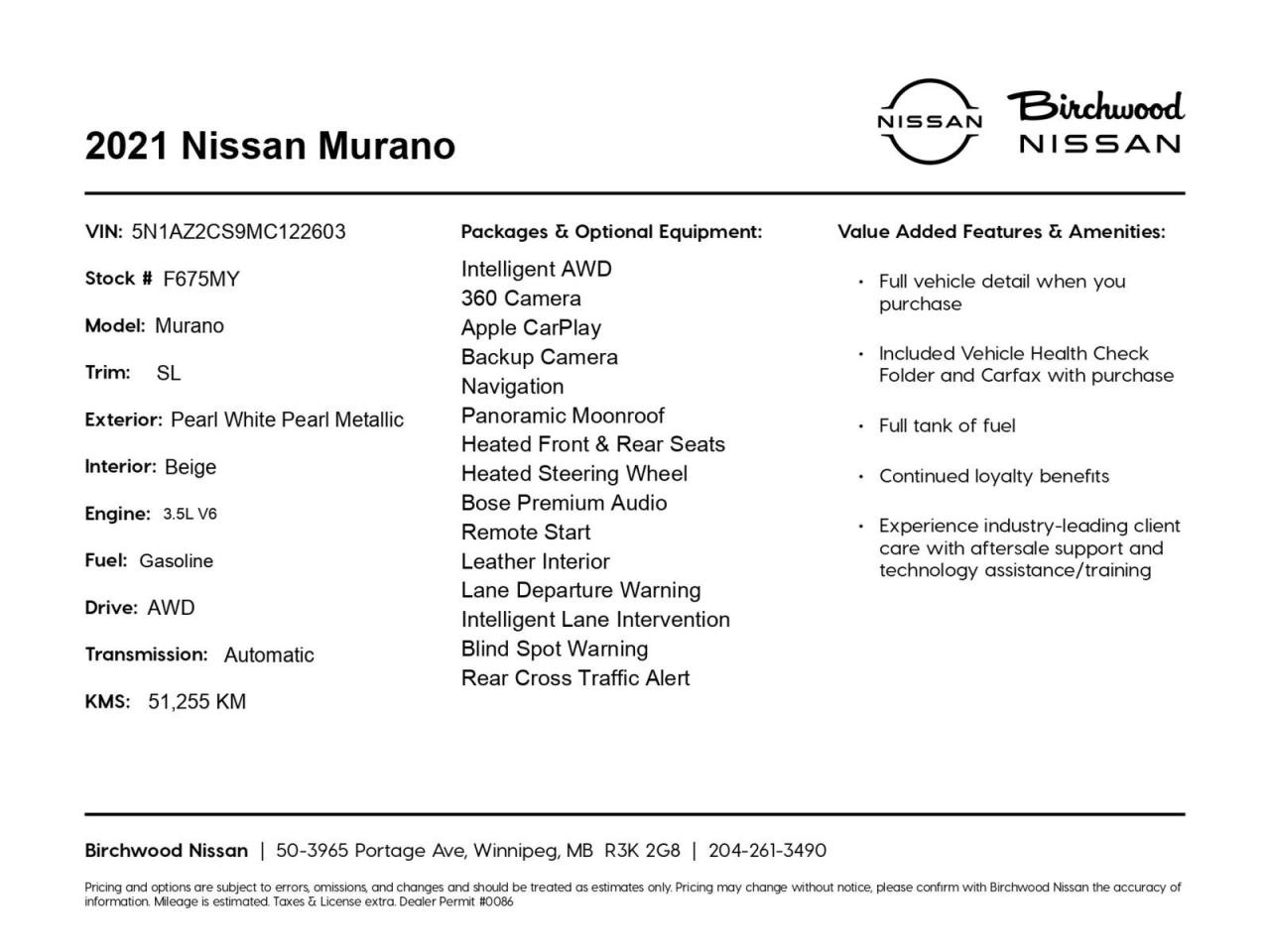 2021 Nissan Murano

NISSAN

Birchwood NISSAN

VIN: 5N1AZ2CS9MC122603

Stock # F675MY

Model: Murano

Trim: SL

Exterior: Pearl White Pearl Metallic

Interior: Beige

Engine: 3.5L V6

Fuel: Gasoline

Drive: AWD

Transmission: Automatic

KMS: 51,255 KM

Packages & Optional Equipment:

Intelligent AWD
360 Camera
Apple CarPlay
Backup Camera
Navigation
Panoramic Moonroof
Heated Front & Rear Seats
Heated Steering Wheel
Bose Premium Audio
Remote Start
Leather Interior
Lane Departure Warning
Intelligent Lane Intervention
Blind Spot Warning
Rear Cross Traffic Alert

Value Added Features & Amenities:

• Full vehicle detail when you purchase

• Included Vehicle Health Check Folder and Carfax with purchase

• Full tank of fuel

• Continued loyalty benefits

• Experience industry-leading client care with aftersale support and technology assistance/training

Birchwood Nissan | 50-3965 Portage Ave, Winnipeg, MB R3K 2G8 | 204-261-3490

Pricing and options are subject to errors, omissions, and changes and should be treated as estimates only. Pricing may change without notice, please confirm with Birchwood Nissan the accuracy of information. Mileage is estimated. Taxes & License extra. Dealer Permit #0086